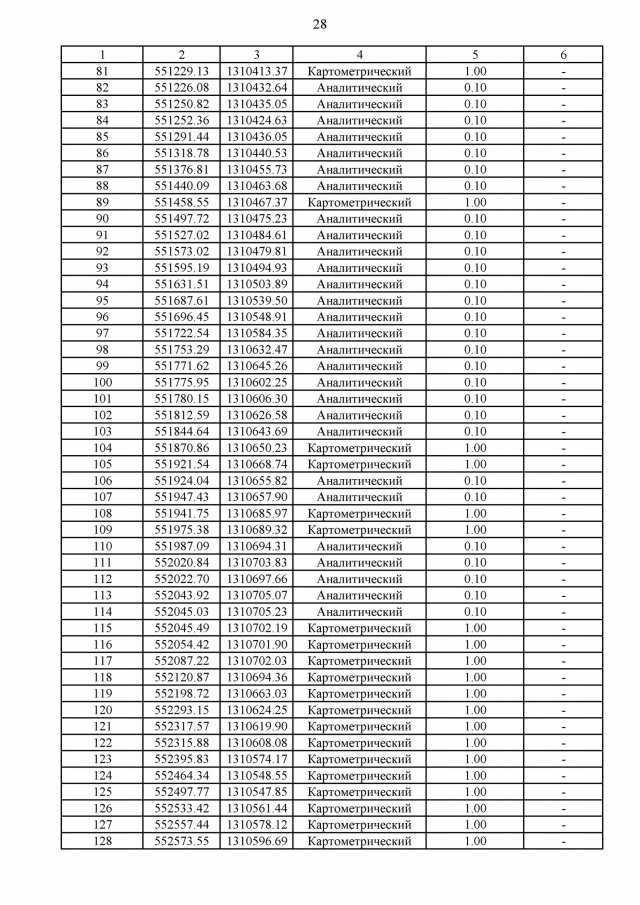 28

| 1 | 2 | 3 | 4 | 5 | 6 |
|---|---|---|---|---|---|
| 81 | 551229.13 | 1310413.37 | Картометрический | 1.00 | - |
| 82 | 551226.08 | 1310432.64 | Аналитический | 0.10 | - |
| 83 | 551250.82 | 1310435.05 | Аналитический | 0.10 | - |
| 84 | 551252.36 | 1310424.63 | Аналитический | 0.10 | - |
| 85 | 551291.44 | 1310436.05 | Аналитический | 0.10 | - |
| 86 | 551318.78 | 1310440.53 | Аналитический | 0.10 | - |
| 87 | 551376.81 | 1310455.73 | Аналитический | 0.10 | - |
| 88 | 551440.09 | 1310463.68 | Аналитический | 0.10 | - |
| 89 | 551458.55 | 1310467.37 | Картометрический | 1.00 | - |
| 90 | 551497.72 | 1310475.23 | Аналитический | 0.10 | - |
| 91 | 551527.02 | 1310484.61 | Аналитический | 0.10 | - |
| 92 | 551573.02 | 1310479.81 | Аналитический | 0.10 | - |
| 93 | 551595.19 | 1310494.93 | Аналитический | 0.10 | - |
| 94 | 551631.51 | 1310503.89 | Аналитический | 0.10 | - |
| 95 | 551687.61 | 1310539.50 | Аналитический | 0.10 | - |
| 96 | 551696.45 | 1310548.91 | Аналитический | 0.10 | - |
| 97 | 551722.54 | 1310584.35 | Аналитический | 0.10 | - |
| 98 | 551753.29 | 1310632.47 | Аналитический | 0.10 | - |
| 99 | 551771.62 | 1310645.26 | Аналитический | 0.10 | - |
| 100 | 551775.95 | 1310602.25 | Аналитический | 0.10 | - |
| 101 | 551780.15 | 1310606.30 | Аналитический | 0.10 | - |
| 102 | 551812.59 | 1310626.58 | Аналитический | 0.10 | - |
| 103 | 551844.64 | 1310643.69 | Аналитический | 0.10 | - |
| 104 | 551870.86 | 1310650.23 | Картометрический | 1.00 | - |
| 105 | 551921.54 | 1310668.74 | Картометрический | 1.00 | - |
| 106 | 551924.04 | 1310655.82 | Аналитический | 0.10 | - |
| 107 | 551947.43 | 1310657.90 | Аналитический | 0.10 | - |
| 108 | 551941.75 | 1310685.97 | Картометрический | 1.00 | - |
| 109 | 551975.38 | 1310689.32 | Картометрический | 1.00 | - |
| 110 | 551987.09 | 1310694.31 | Аналитический | 0.10 | - |
| 111 | 552020.84 | 1310703.83 | Аналитический | 0.10 | - |
| 112 | 552022.70 | 1310697.66 | Аналитический | 0.10 | - |
| 113 | 552043.92 | 1310705.07 | Аналитический | 0.10 | - |
| 114 | 552045.03 | 1310705.23 | Аналитический | 0.10 | - |
| 115 | 552045.49 | 1310702.19 | Картометрический | 1.00 | - |
| 116 | 552054.42 | 1310701.90 | Картометрический | 1.00 | - |
| 117 | 552087.22 | 1310702.03 | Картометрический | 1.00 | - |
| 118 | 552120.87 | 1310694.36 | Картометрический | 1.00 | - |
| 119 | 552198.72 | 1310663.03 | Картометрический | 1.00 | - |
| 120 | 552293.15 | 1310624.25 | Картометрический | 1.00 | - |
| 121 | 552317.57 | 1310619.90 | Картометрический | 1.00 | - |
| 122 | 552315.88 | 1310608.08 | Картометрический | 1.00 | - |
| 123 | 552395.83 | 1310574.17 | Картометрический | 1.00 | - |
| 124 | 552464.34 | 1310548.55 | Картометрический | 1.00 | - |
| 125 | 552497.77 | 1310547.85 | Картометрический | 1.00 | - |
| 126 | 552533.42 | 1310561.44 | Картометрический | 1.00 | - |
| 127 | 552557.44 | 1310578.12 | Картометрический | 1.00 | - |
| 128 | 552573.55 | 1310596.69 | Картометрический | 1.00 | - |